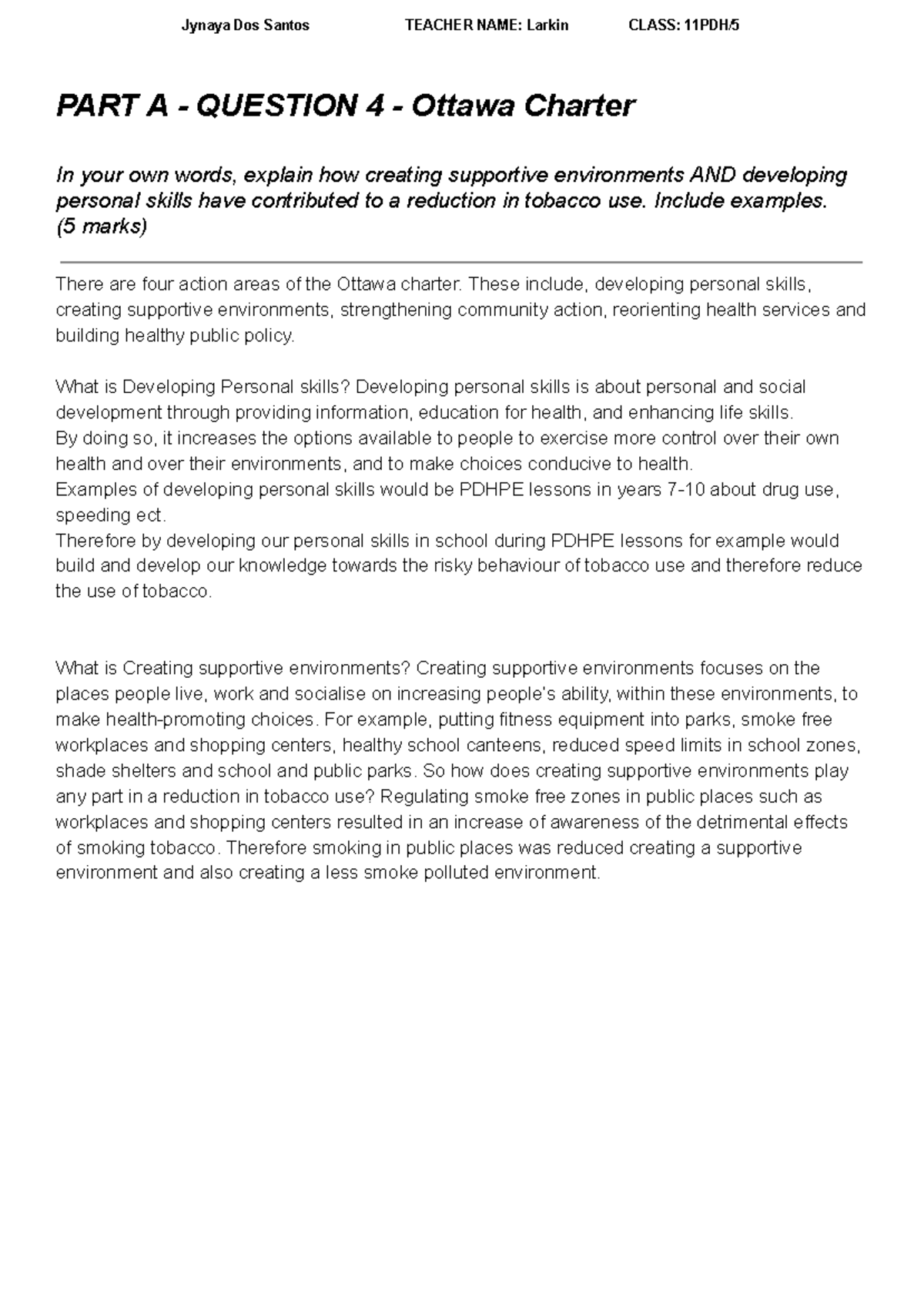 Jynaya Dos Santos TEACHER NAME: Larkin CLASS: 11PDH/5

PART A - QUESTION 4 - Ottawa Charter

In your own words, explain how creating supportive environments AND developing personal skills have contributed to a reduction in tobacco use. Include examples. (5 marks)

There are four action areas of the Ottawa charter. These include, developing personal skills, creating supportive environments, strengthening community action, reorienting health services and building healthy public policy.

What is Developing Personal skills? Developing personal skills is about personal and social development through providing information, education for health, and enhancing life skills.
By doing so, it increases the options available to people to exercise more control over their own health and over their environments, and to make choices conducive to health.
Examples of developing personal skills would be PDHPE lessons in years 7-10 about drug use, speeding ect.
Therefore by developing our personal skills in school during PDHPE lessons for example would build and develop our knowledge towards the risky behaviour of tobacco use and therefore reduce the use of tobacco.

What is Creating supportive environments? Creating supportive environments focuses on the places people live, work and socialise on increasing people's ability, within these environments, to make health-promoting choices. For example, putting fitness equipment into parks, smoke free workplaces and shopping centers, healthy school canteens, reduced speed limits in school zones, shade shelters and school and public parks. So how does creating supportive environments play any part in a reduction in tobacco use? Regulating smoke free zones in public places such as workplaces and shopping centers resulted in an increase of awareness of the detrimental effects of smoking tobacco. Therefore smoking in public places was reduced creating a supportive environment and also creating a less smoke polluted environment.